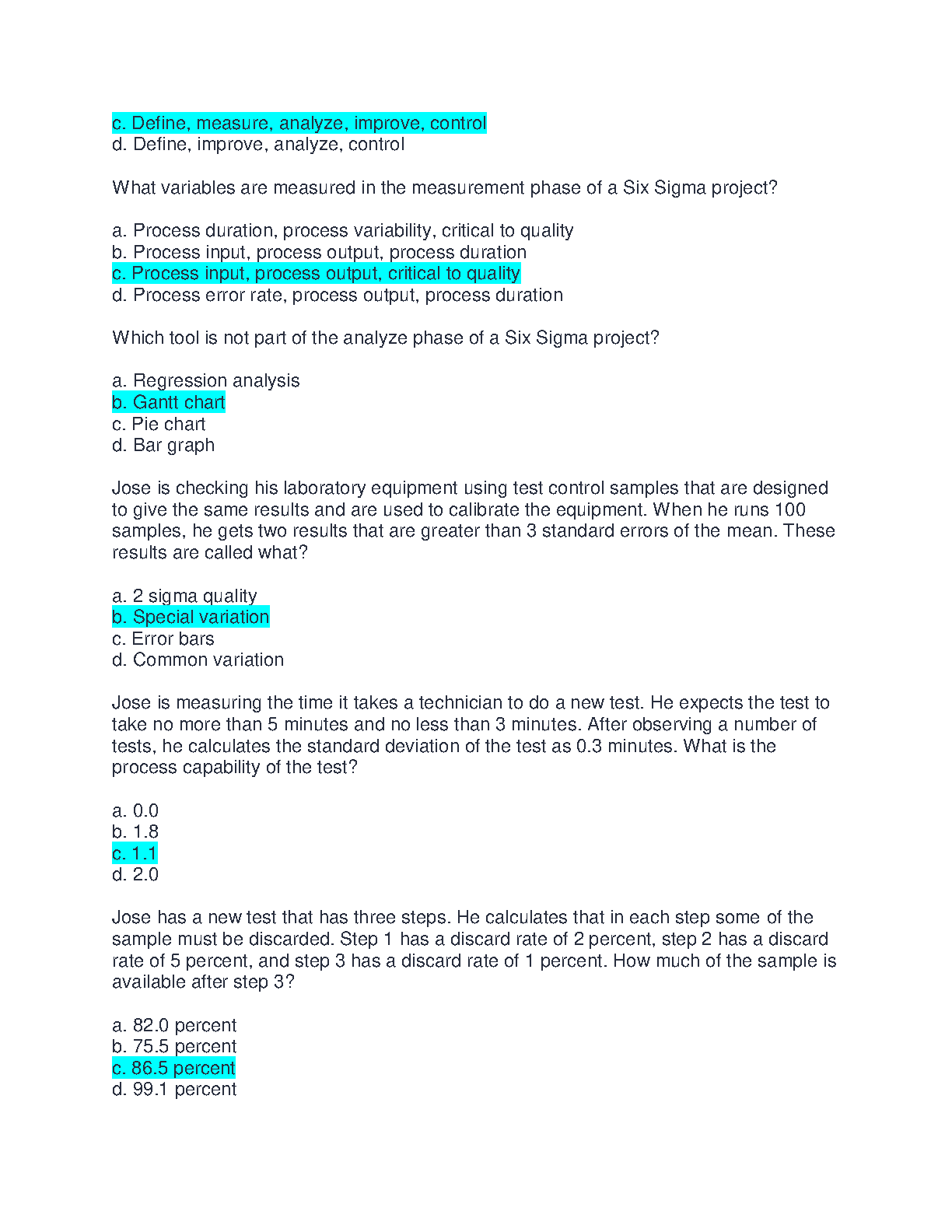 c. Define, measure, analyze, improve, control
d. Define, improve, analyze, control

What variables are measured in the measurement phase of a Six Sigma project?

a. Process duration, process variability, critical to quality
b. Process input, process output, process duration
c. Process input, process output, critical to quality
d. Process error rate, process output, process duration

Which tool is not part of the analyze phase of a Six Sigma project?

a. Regression analysis
b. Gantt chart
c. Pie chart
d. Bar graph

Jose is checking his laboratory equipment using test control samples that are designed to give the same results and are used to calibrate the equipment. When he runs 100 samples, he gets two results that are greater than 3 standard errors of the mean. These results are called what?

a. 2 sigma quality
b. Special variation
c. Error bars
d. Common variation

Jose is measuring the time it takes a technician to do a new test. He expects the test to take no more than 5 minutes and no less than 3 minutes. After observing a number of tests, he calculates the standard deviation of the test as 0.3 minutes. What is the process capability of the test?

a. 0.0
b. 1.8
c. 1.1
d. 2.0

Jose has a new test that has three steps. He calculates that in each step some of the sample must be discarded. Step 1 has a discard rate of 2 percent, step 2 has a discard rate of 5 percent, and step 3 has a discard rate of 1 percent. How much of the sample is available after step 3?

a. 82.0 percent
b. 75.5 percent
c. 86.5 percent
d. 99.1 percent